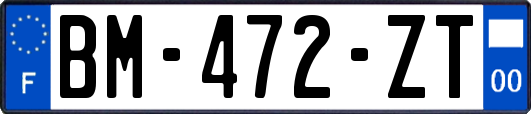 F

BM-472-ZT

00